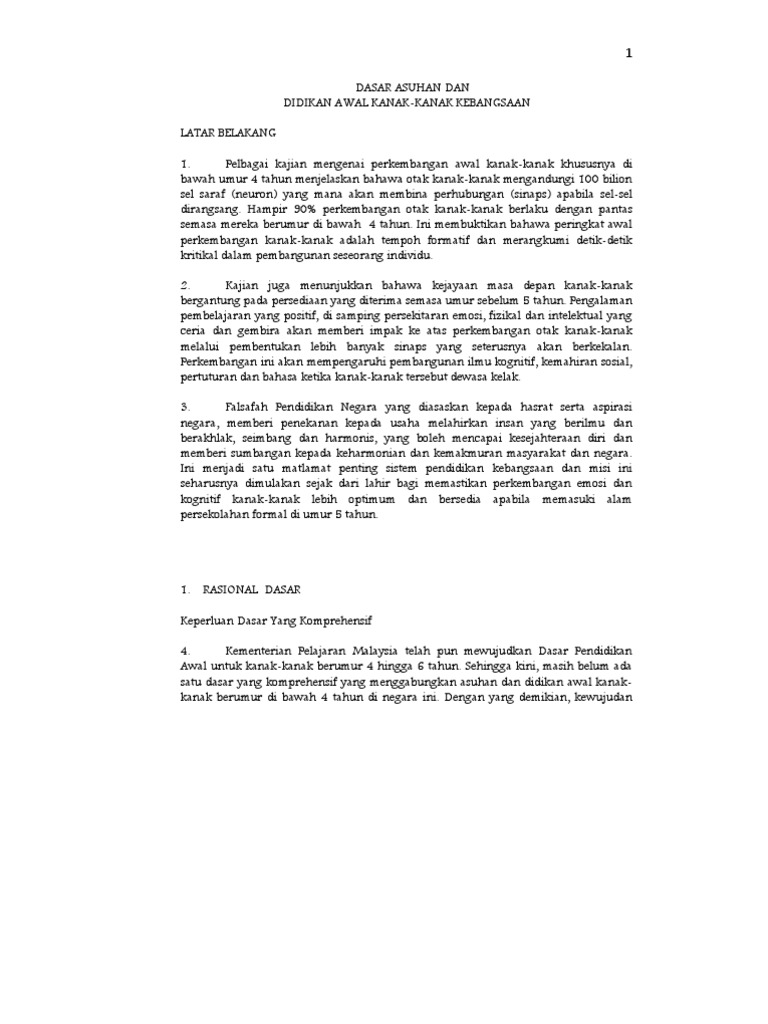 1

DASAR ASUHAN DAN
DIDIKAN AWAL KANAK-KANAK KEBANGSAAN

LATAR BELAKANG

1. Pelbagai kajian mengenai perkembangan awal kanak-kanak khususnya di bawah umur 4 tahun menjelaskan bahawa otak kanak-kanak mengandungi 100 bilion sel saraf (neuron) yang mana akan membina perhubungan (sinaps) apabila sel-sel dirangsang. Hampir 90% perkembangan otak kanak-kanak berlaku dengan pantas semasa mereka berumur di bawah 4 tahun. Ini membuktikan bahawa peringkat awal perkembangan kanak-kanak adalah tempoh formatif dan merangkumi detik-detik kritikal dalam pembangunan seseorang individu.

2. Kajian juga menunjukkan bahawa kejayaan masa depan kanak-kanak bergantung pada persediaan yang diterima semasa umur sebelum 5 tahun. Pengalaman pembelajaran yang positif, di samping persekitaran emosi, fizikal dan intelektual yang ceria dan gembira akan memberi impak ke atas perkembangan otak kanak-kanak melalui pembentukan lebih banyak sinaps yang seterusnya akan berkekalan. Perkembangan ini akan mempengaruhi pembangunan ilmu kognitif, kemahiran sosial, pertuturan dan bahasa ketika kanak-kanak tersebut dewasa kelak.

3. Falsafah Pendidikan Negara yang diasaskan kepada hasrat serta aspirasi negara, memberi penekanan kepada usaha melahirkan insan yang berilmu dan berakhlak, seimbang dan harmonis, yang boleh mencapai kesejahteraan diri dan memberi sumbangan kepada keharmonian dan kemakmuran masyarakat dan negara. Ini menjadi satu matlamat penting sistem pendidikan kebangsaan dan misi ini seharusnya dimulakan sejak dari lahir bagi memastikan perkembangan emosi dan kognitif kanak-kanak lebih optimum dan bersedia apabila memasuki alam persekolahan formal di umur 5 tahun.

1. RASIONAL DASAR

Keperluan Dasar Yang Komprehensif

4. Kementerian Pelajaran Malaysia telah pun mewujudkan Dasar Pendidikan Awal untuk kanak-kanak berumur 4 hingga 6 tahun. Sehingga kini, masih belum ada satu dasar yang komprehensif yang menggabungkan asuhan dan didikan awal kanak-kanak berumur di bawah 4 tahun di negara ini. Dengan yang demikian, kewujudan